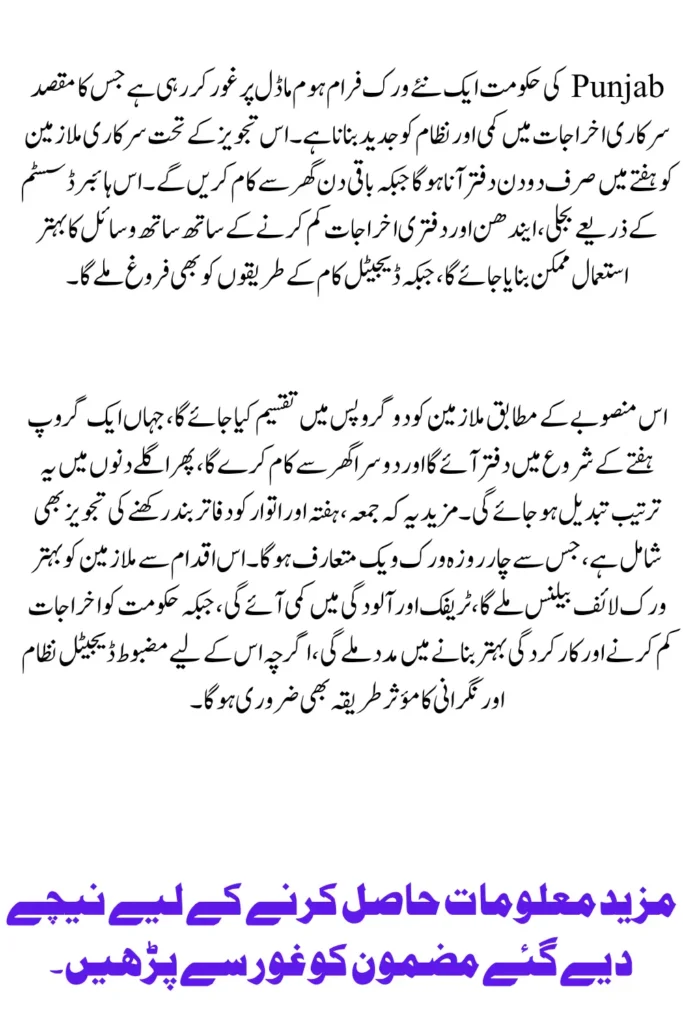 Punjab کی حکومت ایک نئے ورک فرام ہوم ماڈل پر غور کر رہی ہے جس کا مقصد سرکاری اخراجات میں کمی اور نظام کو جدید بنانا ہے۔ اس تجویز کے تحت سرکاری ملازمین کو ہفتے میں صرف دو دن دفتر آنا ہوگا جبکہ باقی دن گھر سے کام کریں گے۔ اس ہائبرڈ سسٹم کے ذریعے بجلی، ایندھن اور دفتری اخراجات کم کرنے کے ساتھ ساتھ وسائل کا بہتر استعمال ممکن بنایا جائے گا، جبکہ ڈیجیٹل کام کے طریقوں کو بھی فروغ ملے گا۔

اس منصوبے کے مطابق ملازمین کو دو گروپس میں تقسیم کیا جائے گا، جہاں ایک گروپ ہفتے کے شروع میں دفتر آئے گا اور دوسرا گھر سے کام کرے گا، پھر اگلے دنوں میں یہ ترتیب تبدیل ہو جائے گی۔ مزید یہ کہ جمعہ، ہفتہ اور اتوار کو دفاتر بند رکھنے کی تجویز بھی شامل ہے، جس سے چار روزہ ورک ویک متعارف ہوگا۔ اس اقدام سے ملازمین کو بہتر ورک لائف بیلنس ملے گا، ٹریفک اور آلودگی میں کمی آئے گی، جبکہ حکومت کو اخراجات کم کرنے اور کارکردگی بہتر بنانے میں مدد ملے گی، اگرچہ اس کے لیے مضبوط ڈیجیٹل نظام اور نگرانی کا مؤثر طریقہ بھی ضروری ہوگا۔

مزید معلومات حاصل کرنے کے لیے نیچے دیے گئے مضمون کو غور سے پڑھیں۔